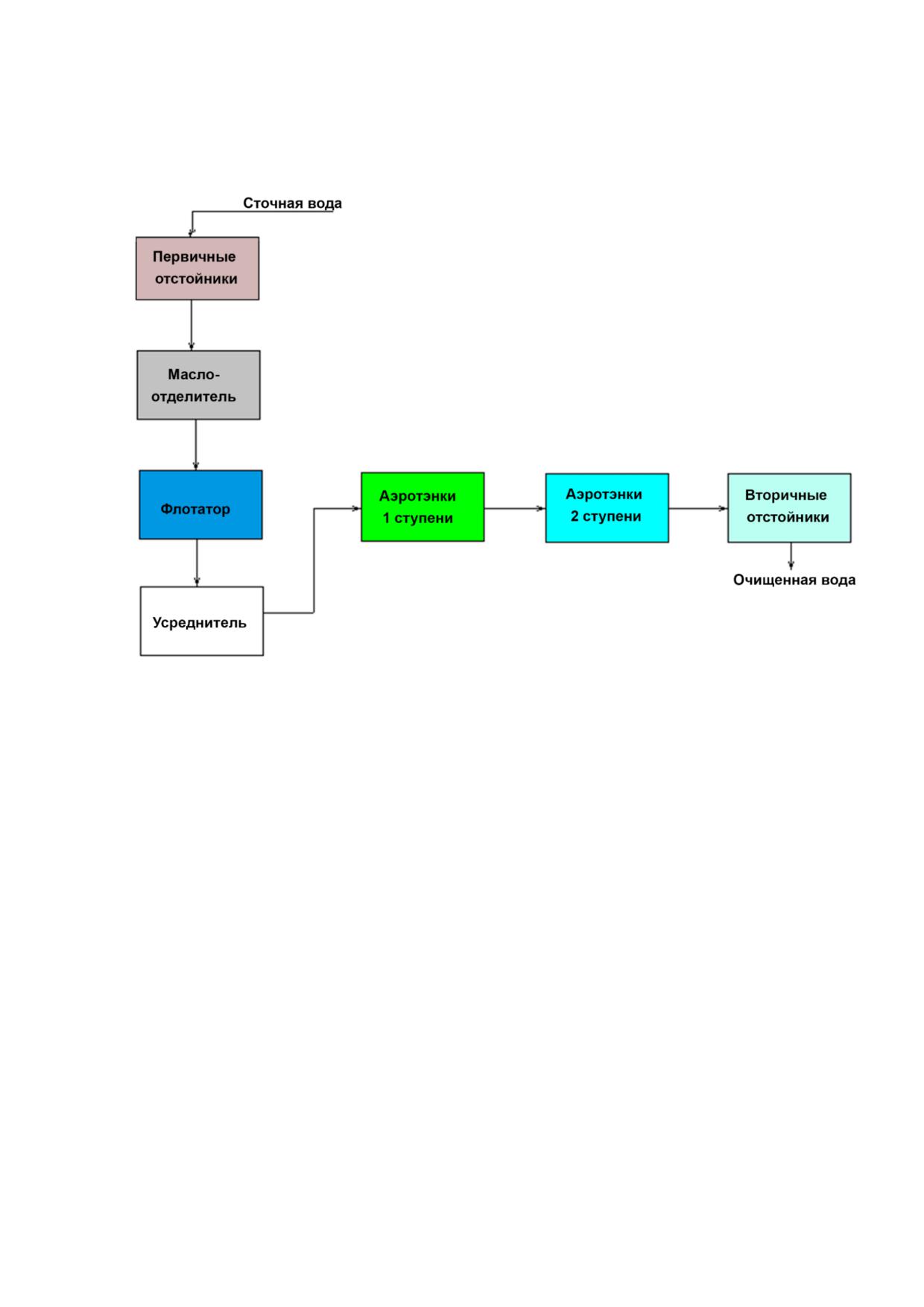 Сточная вода

Первичные отстойники

Масло-отделитель

Флотатор

Усреднитель

Аэротэнки 1 ступени

Аэротэнки 2 ступени

Вторичные отстойники

Очищенная вода